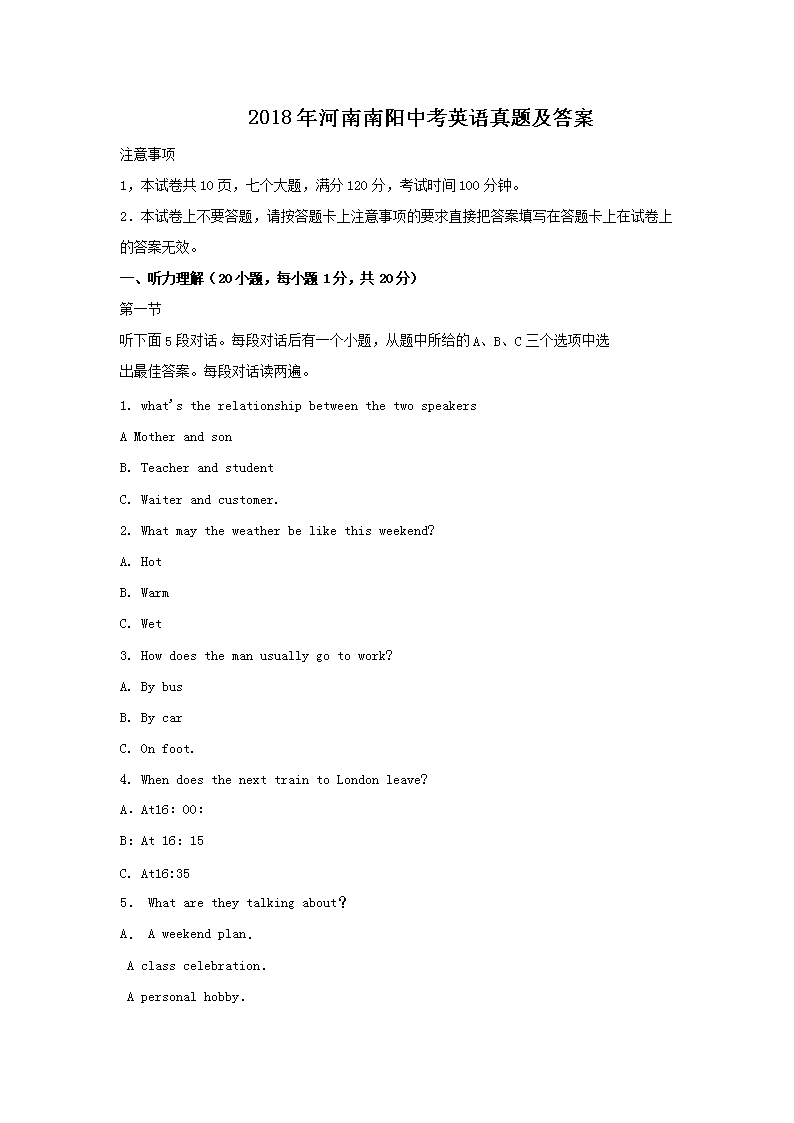 2018年河南南阳中考英语真题及答案

注意事项

1，本试卷共10页，七个大题，满分120分，考试时间100分钟。

2．本试卷上不要答题，请按答题卡上注意事项的要求直接把答案填写在答题卡上在试卷上的答案无效。

一、听力理解（20小题，每小题1分，共20分）

第一节

听下面5段对话。每段对话后有一个小题，从题中所给的A、B、C三个选项中选出最佳答案。每段对话读两遍。

1. what's the relationship between the two speakers

A Mother and son

B. Teacher and student

C. Waiter and customer.

2. What may the weather be like this weekend?

A. Hot

B. Warm

C. Wet

3. How does the man usually go to work?

A. By bus

B. By car

C. On foot.

4. When does the next train to London leave?

A. At16: 00:

B: At 16: 15

C. At16:35

5． What are they talking about?

A． A weekend plan.

A class celebration.

A personal hobby.